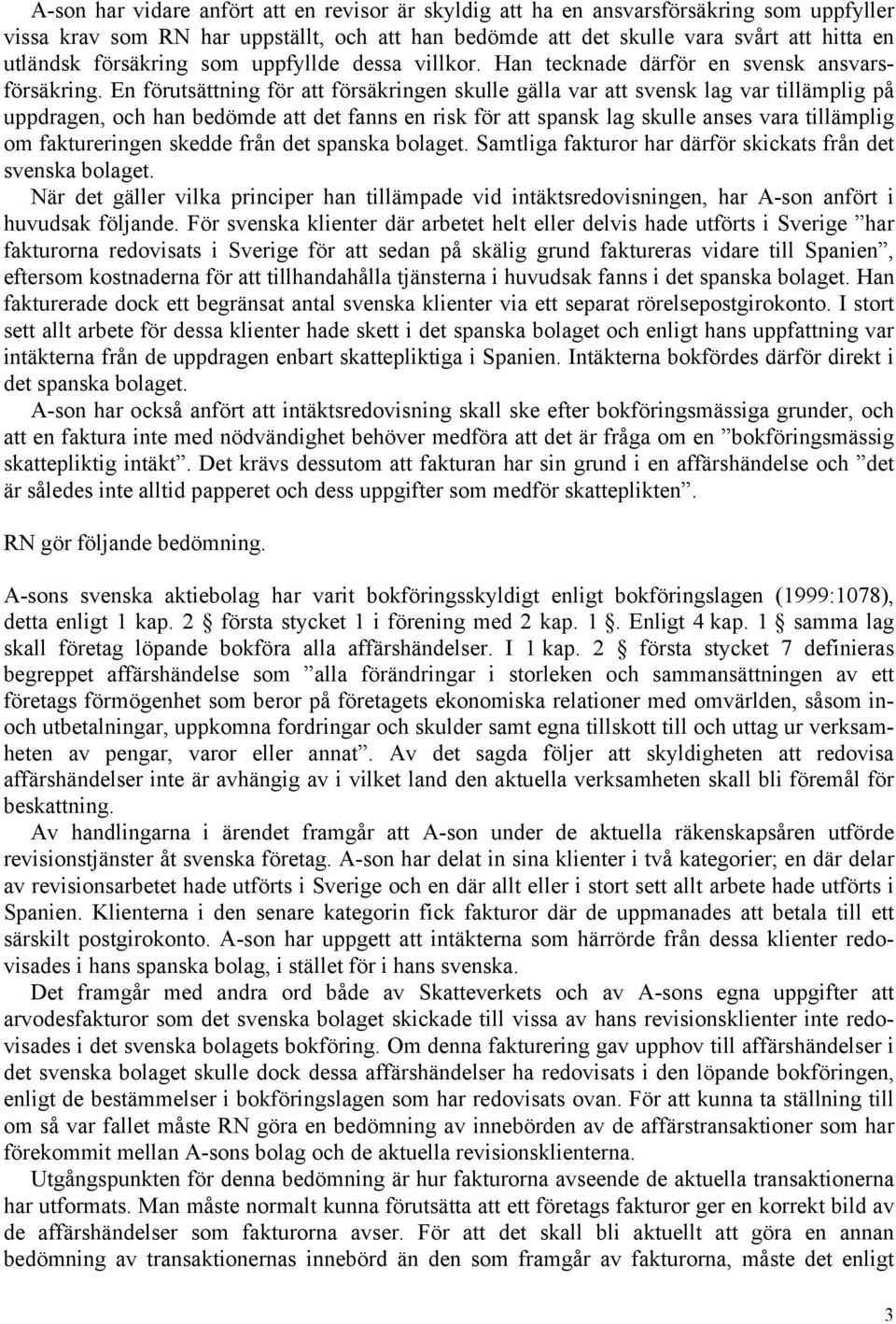 A-son har vidare anfört att en revisor är skyldig att ha en ansvarsförsäkring som uppfyller vissa krav som RN har uppställt, och att han bedömde att det skulle vara svårt att hitta en utländsk försäkring som uppfyllde dessa villkor. Han tecknade därför en svensk ansvarsförsäkring. En förutsättning för att försäkringen skulle gälla var att svensk lag var tillämplig på uppdragen, och han bedömde att det fanns en risk för att spansk lag skulle anses vara tillämplig om faktureringen skedde från det spanska bolaget. Samtliga fakturor har därför skickats från det svenska bolaget.

När det gäller vilka principer han tillämpade vid intäktsredovisningen, har A-son anfört i huvudsak följande. För svenska klienter där arbetet helt eller delvis hade utförts i Sverige ”har fakturorna redovisats i Sverige för att sedan på skälig grund faktureras vidare till Spanien”, eftersom kostnaderna för att tillhandahålla tjänsterna i huvudsak fanns i det spanska bolaget. Han fakturerade dock ett begränsat antal svenska klienter via ett separat rörelsepostgirokonto. I stort sett allt arbete för dessa klienter hade skett i det spanska bolaget och enligt hans uppfattning var intäkterna från de uppdragen enbart skattepliktiga i Spanien. Intäkterna bokfördes därför direkt i det spanska bolaget.

A-son har också anfört att intäktsredovisning skall ske efter bokföringsmässiga grunder, och att en faktura inte med nödvändighet behöver medföra att det är fråga om en ”bokföringsmässig skattepliktig intäkt”. Det krävs dessutom att fakturan har sin grund i en affärshändelse och ”det är således inte alltid papperet och dess uppgifter som medför skatteplikten”.

RN gör följande bedömning.

A-sons svenska aktiebolag har varit bokföringsskyldigt enligt bokföringslagen (1999:1078), detta enligt 1 kap. 2 § första stycket 1 i förening med 2 kap. 1 §. Enligt 4 kap. 1 § samma lag skall företag löpande bokföra alla affärshändelser. I 1 kap. 2 § första stycket 7 definieras begreppet affärshändelse som ”alla förändringar i storleken och sammansättningen av ett företags förmögenhet som beror på företagets ekonomiska relationer med omvärlden, såsom in- och utbetalningar, uppkomna fordringar och skulder samt egna tillskott till och uttag ur verksamheten av pengar, varor eller annat”. Av det sagda följer att skyldigheten att redovisa affärshändelser inte är avhängig av i vilket land den aktuella verksamheten skall bli föremål för beskattning.

Av handlingarna i ärendet framgår att A-son under de aktuella räkenskapsåren utförde revisionstjänster åt svenska företag. A-son har delat in sina klienter i två kategorier; en där delar av revisionsarbetet hade utförts i Sverige och en där allt eller i stort sett allt arbete hade utförts i Spanien. Klienterna i den senare kategorin fick fakturor där de uppmanades att betala till ett särskilt postgirokonto. A-son har uppgett att intäkterna som härrörde från dessa klienter redovisades i hans spanska bolag, i stället för i hans svenska.

Det framgår med andra ord både av Skatteverkets och av A-sons egna uppgifter att arvodesfakturor som det svenska bolaget skickade till vissa av hans revisionsklienter inte redovisades i det svenska bolagets bokföring. Om denna fakturering gav upphov till affärshändelser i det svenska bolaget skulle dock dessa affärshändelser ha redovisats i den löpande bokföringen, enligt de bestämmelser i bokföringslagen som har redovisats ovan. För att kunna ta ställning till om så var fallet måste RN göra en bedömning av innebörden av de affärstransaktioner som har förekommit mellan A-sons bolag och de aktuella revisionsklienterna.

Utgångspunkten för denna bedömning är hur fakturorna avseende de aktuella transaktionerna har utformats. Man måste normalt kunna förutsätta att ett företags fakturor ger en korrekt bild av de affärshändelser som fakturorna avser. För att det skall bli aktuellt att göra en annan bedömning av transaktionernas innebörd än den som framgår av fakturorna, måste det enligt

3